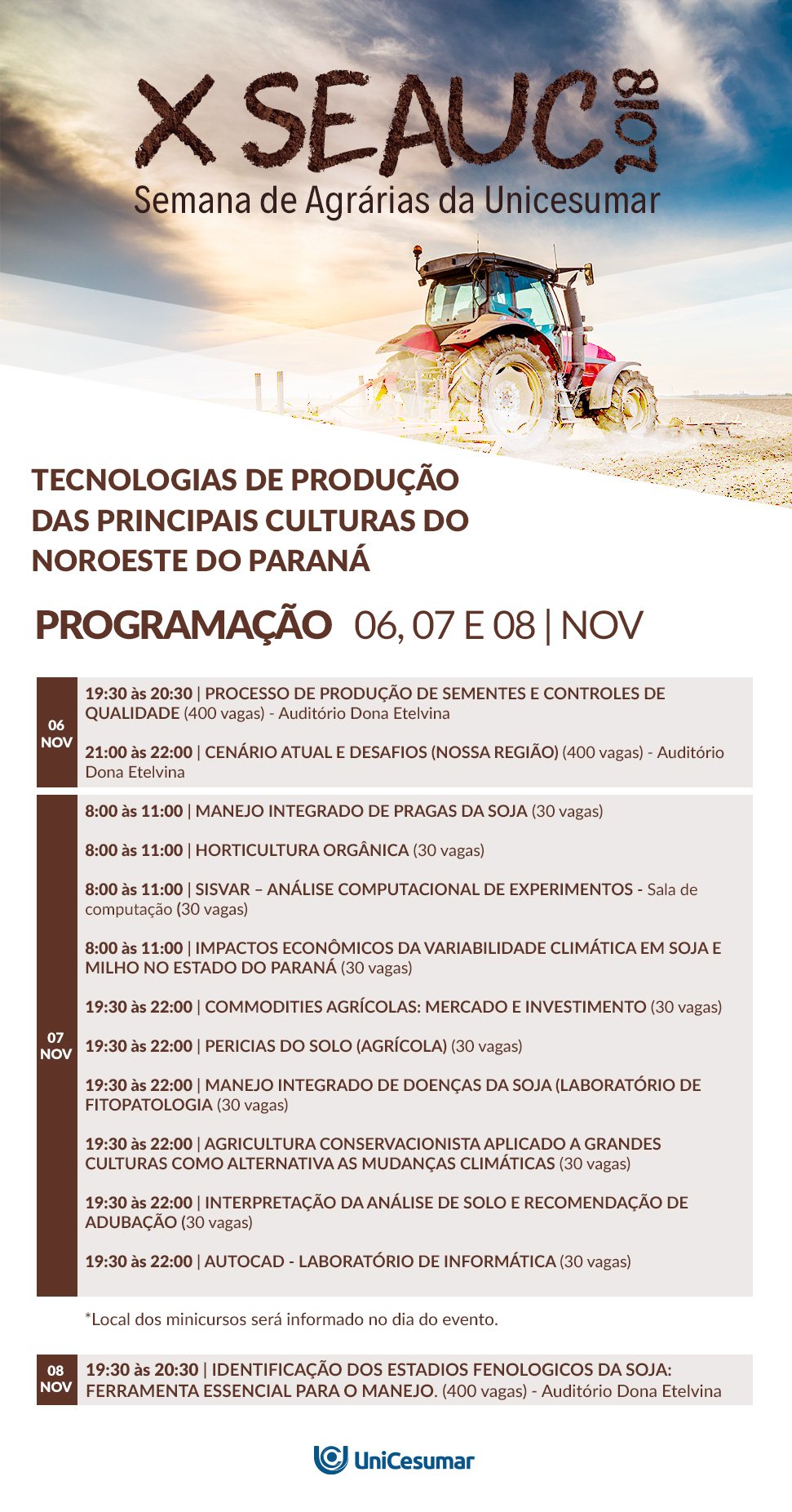 X SEAUC 2018
Semana de Agrárias da Unicesumar

TECNOLOGIAS DE PRODUÇÃO DAS PRINCIPAIS CULTURAS DO NOROESTE DO PARANÁ

PROGRAMAÇÃO 06, 07 E 08 | NOV

06 NOV

19:30 às 20:30 | PROCESSO DE PRODUÇÃO DE SEMENTES E CONTROLES DE QUALIDADE (400 vagas) - Auditório Dona Etelvina

21:00 às 22:00 | CENÁRIO ATUAL E DESAFIOS (NOSSA REGIÃO) (400 vagas) - Auditório Dona Etelvina

07 NOV

8:00 às 11:00 | MANEJO INTEGRADO DE PRAGAS DA SOJA (30 vagas)

8:00 às 11:00 | HORTICULTURA ORGÂNICA (30 vagas)

8:00 às 11:00 | SISVAR – ANÁLISE COMPUTACIONAL DE EXPERIMENTOS - Sala de computação (30 vagas)

8:00 às 11:00 | IMPACTOS ECONÔMICOS DA VARIABILIDADE CLIMÁTICA EM SOJA E MILHO NO ESTADO DO PARANÁ (30 vagas)

19:30 às 22:00 | COMMODITIES AGRÍCOLAS: MERCADO E INVESTIMENTO (30 vagas)

19:30 às 22:00 | PERICIAS DO SOLO (AGRÍCOLA) (30 vagas)

19:30 às 22:00 | MANEJO INTEGRADO DE DOENÇAS DA SOJA (LABORATÓRIO DE FITOPATOLOGIA (30 vagas)

19:30 às 22:00 | AGRICULTURA CONSERVACIONISTA APLICADO A GRANDES CULTURAS COMO ALTERNATIVA AS MUDANÇAS CLIMÁTICAS (30 vagas)

19:30 às 22:00 | INTERPRETAÇÃO DA ANÁLISE DE SOLO E RECOMENDAÇÃO DE ADUBAÇÃO (30 vagas)

19:30 às 22:00 | AUTOCAD - LABORATÓRIO DE INFORMÁTICA (30 vagas)

*Local dos minicursos será informado no dia do evento.

08 NOV

19:30 às 20:30 | IDENTIFICAÇÃO DOS ESTADIOS FENOLOGICOS DA SOJA: FERRAMENTA ESSENCIAL PARA O MANEJO. (400 vagas) - Auditório Dona Etelvina

UniCesumar